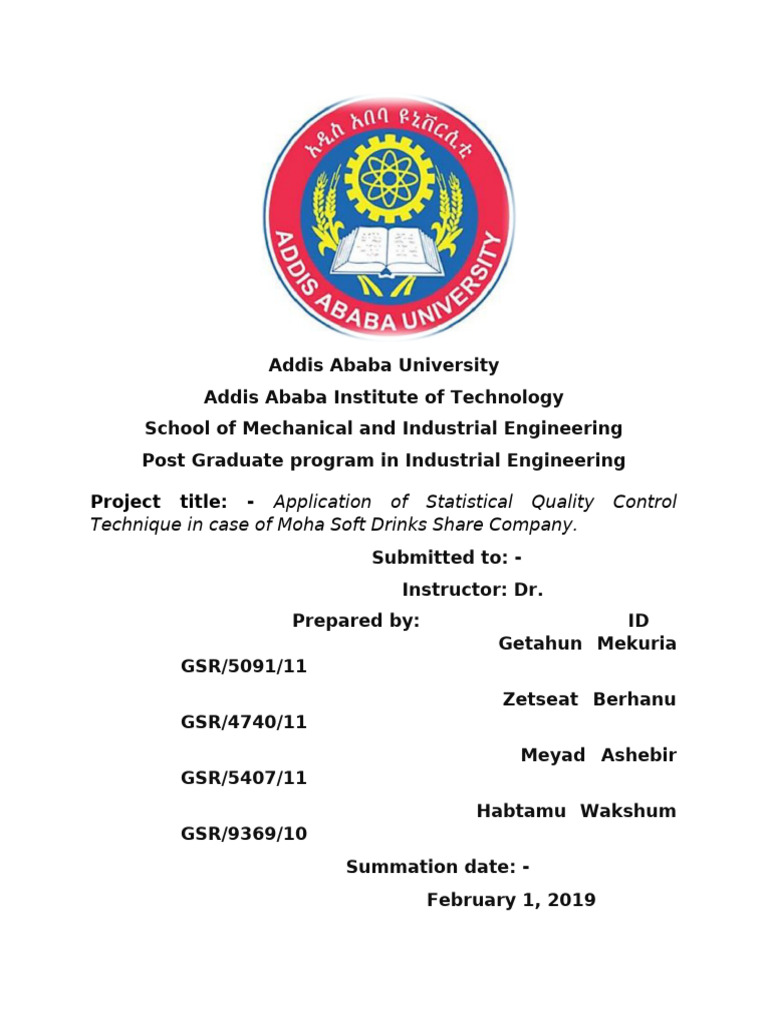 አዲስ አበባ ዩኒቨርሲቲ
ADDIS ABABA UNIVERSITY

Addis Ababa University

Addis Ababa Institute of Technology

School of Mechanical and Industrial Engineering

Post Graduate program in Industrial Engineering

Project title: - Application of Statistical Quality Control Technique in case of Moha Soft Drinks Share Company.

Submitted to: -

Instructor: Dr.

Prepared by: ID

Getahun Mekuria GSR/5091/11

Zetseat Berhanu GSR/4740/11

Meyad Ashebir GSR/5407/11

Habtamu Wakshum GSR/9369/10

Summation date: -

February 1, 2019